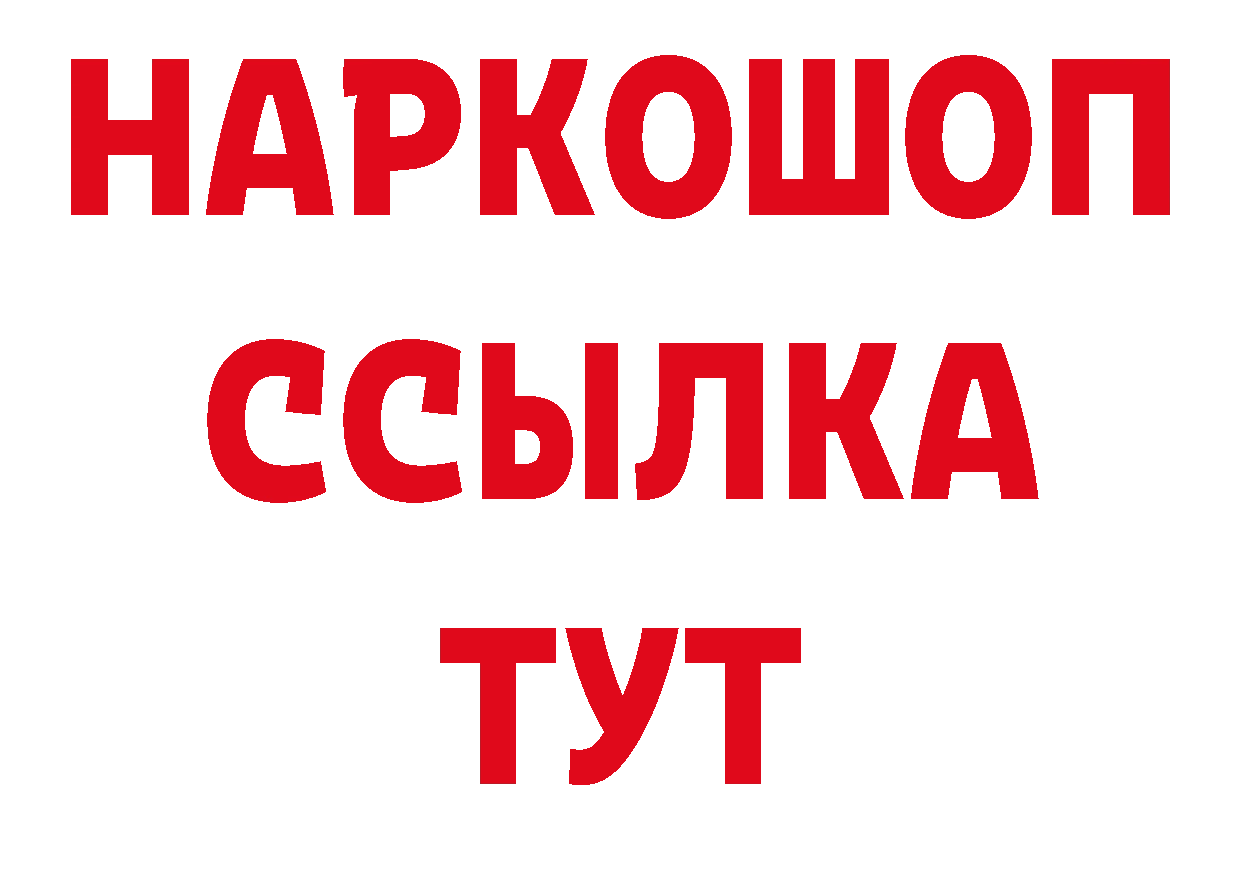 НАРКОШОП
ССЫЛКА
ТУТ